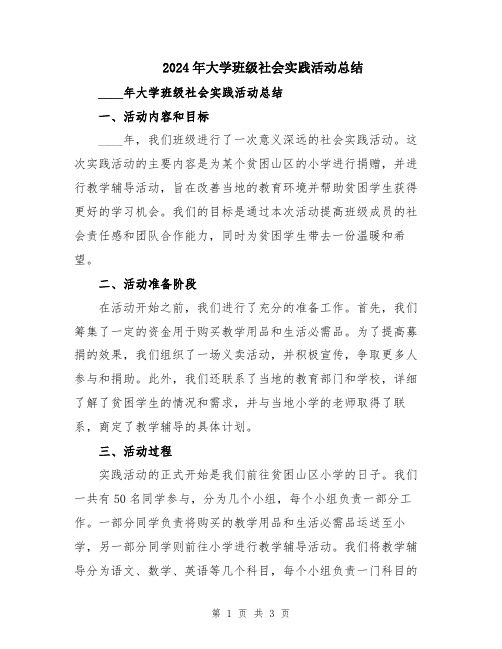 2024年大学班级社会实践活动总结

____年大学班级社会实践活动总结

一、活动内容和目标

____年，我们班级进行了一次意义深远的社会实践活动。这次实践活动的主要内容是为某个贫困山区的小学进行捐赠，并进行教学辅导活动，旨在改善当地的教育环境并帮助贫困学生获得更好的学习机会。我们的目标是通过本次活动提高班级成员的社会责任感和团队合作能力，同时为贫困学生带去一份温暖和希望。

二、活动准备阶段

在活动开始之前，我们进行了充分的准备工作。首先，我们筹集了一定的资金用于购买教学用品和生活必需品。为了提高募捐的效果，我们组织了一场义卖活动，并积极宣传，争取更多人参与和捐助。此外，我们还联系了当地的教育部门和学校，详细了解了贫困学生的情况和需求，并与当地小学的老师取得了联系，商定了教学辅导的具体计划。

三、活动过程

实践活动的正式开始是我们前往贫困山区小学的日子。我们一共有50名同学参与，分为几个小组，每个小组负责一部分工作。一部分同学负责将购买的教学用品和生活必需品运送至小学，另一部分同学则前往小学进行教学辅导活动。我们将教学辅导分为语文、数学、英语等几个科目，每个小组负责一门科目的

第 1 页 共 3 页